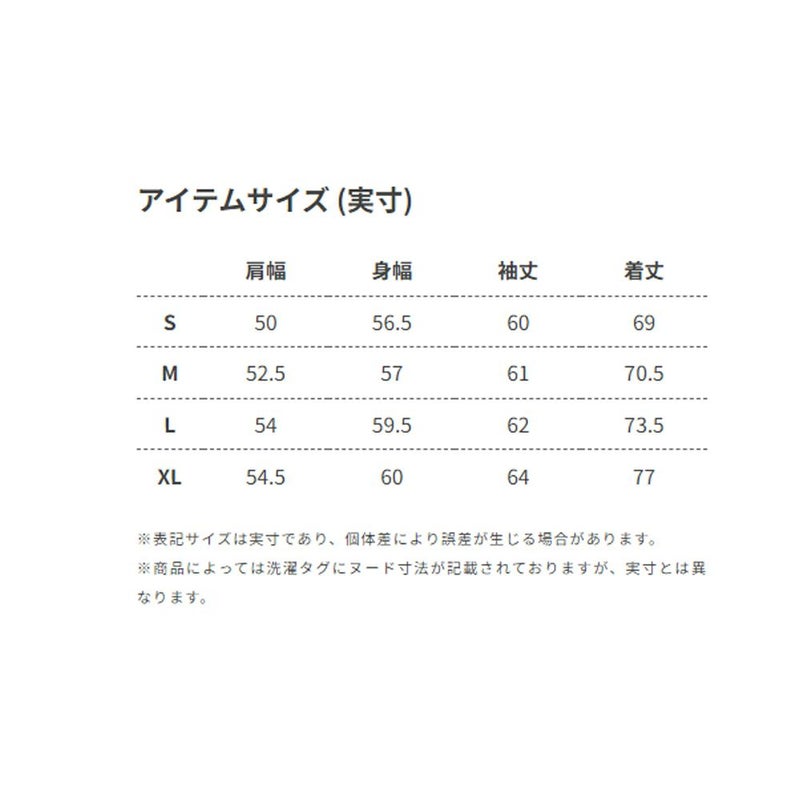 アイテムサイズ (実寸)

|  | 肩幅 | 身幅 | 袖丈 | 着丈 |
|---|---|---|---|---|
| S | 50 | 56.5 | 60 | 69 |
| M | 52.5 | 57 | 61 | 70.5 |
| L | 54 | 59.5 | 62 | 73.5 |
| XL | 54.5 | 60 | 64 | 77 |

※表記サイズは実寸であり、個体差により誤差が生じる場合があります。
※商品によっては洗濯タグにヌード寸法が記載されておりますが、実寸とは異なります。